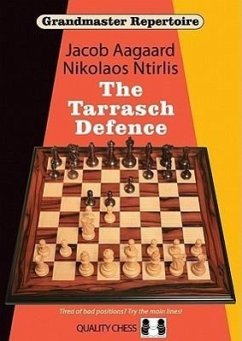 Grandmaster Repertoire

Jacob Aagaard
Nikolaos Ntirlis

The Tarrasch Defence

Tired of bad positions? Try the main lines!

QUALITY CHESS